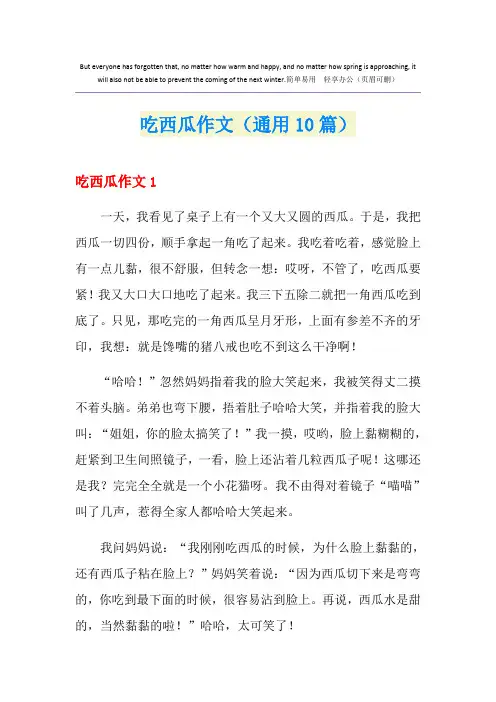 But everyone has forgotten that, no matter how warm and happy, and no matter how spring is approaching, it will also not be able to prevent the coming of the next winter.简单易用　轻享办公（页眉可删）

吃西瓜作文（通用10篇）

吃西瓜作文1

一天，我看见了桌子上有一个又大又圆的西瓜。于是，我把西瓜一切四份，顺手拿起一角吃了起来。我吃着吃着，感觉脸上有一点儿黏，很不舒服，但转念一想：哎呀，不管了，吃西瓜要紧！我又大口大口地吃了起来。我三下五除二就把一角西瓜吃到底了。只见，那吃完的一角西瓜呈月牙形，上面有参差不齐的牙印，我想：就是馋嘴的猪八戒也吃不到这么干净啊！

“哈哈！”忽然妈妈指着我的脸大笑起来，我被笑得丈二摸不着头脑。弟弟也弯下腰，捂着肚子哈哈大笑，并指着我的脸大叫：“姐姐，你的脸太搞笑了！”我一摸，哎哟，脸上黏糊糊的，赶紧到卫生间照镜子，一看，脸上还沾着几粒西瓜子呢！这哪还是我？完完全全就是一个小花猫呀。我不由得对着镜子“喵喵”叫了几声，惹得全家人都哈哈大笑起来。

我问妈妈说：“我刚刚吃西瓜的时候，为什么脸上黏黏的，还有西瓜子粘在脸上？”妈妈笑着说：“因为西瓜切下来是弯弯的，你吃到最下面的时候，很容易沾到脸上。再说，西瓜水是甜的，当然黏黏的啦！”哈哈，太可笑了！